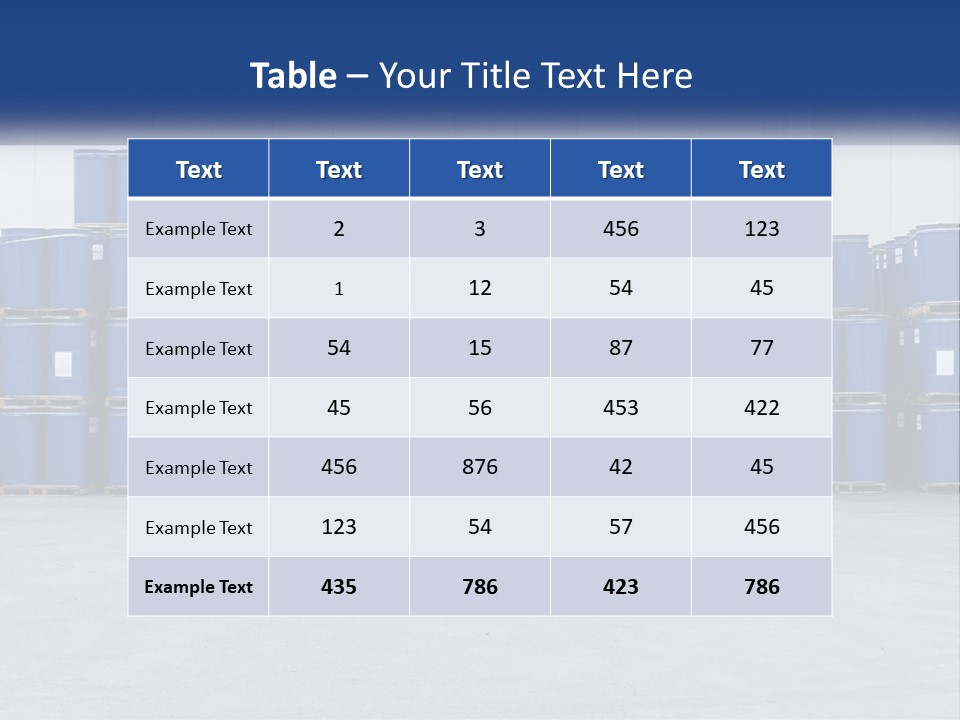 Table – Your Title Text Here

| Text | Text | Text | Text | Text |
|---|---|---|---|---|
| Example Text | 2 | 3 | 456 | 123 |
| Example Text | 1 | 12 | 54 | 45 |
| Example Text | 54 | 15 | 87 | 77 |
| Example Text | 45 | 56 | 453 | 422 |
| Example Text | 456 | 876 | 42 | 45 |
| Example Text | 123 | 54 | 57 | 456 |
| Example Text | 435 | 786 | 423 | 786 |